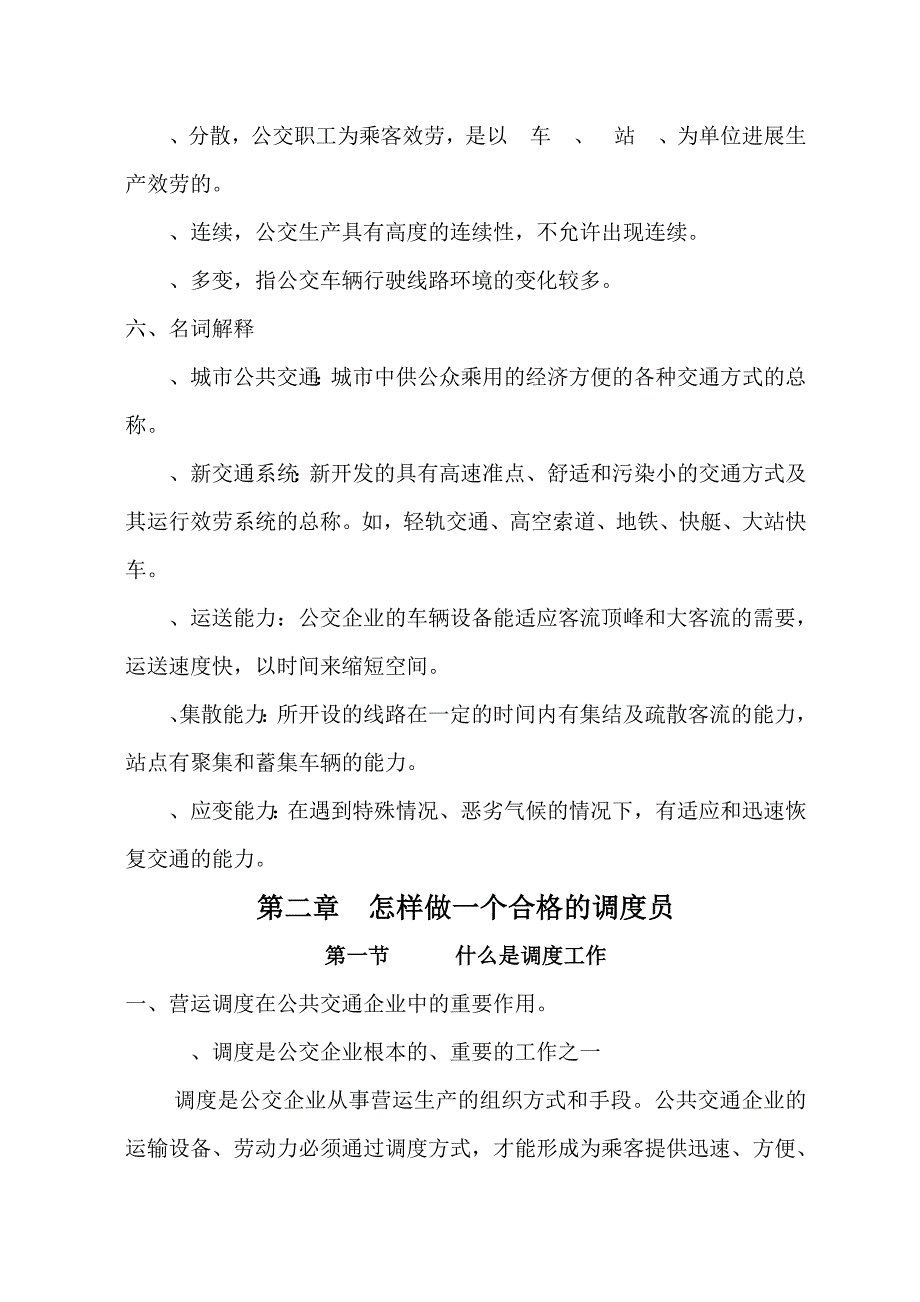 、分散，公交职工为乘客效劳，是以 车 、 站 、为单位进展生产效劳的。

、连续，公交生产具有高度的连续性，不允许出现连续。

、多变，指公交车辆行驶线路环境的变化较多。

六、名词解释

、城市公共交通：城市中供公众乘用的经济方便的各种交通方式的总称。

、新交通系统：新开发的具有高速准点、舒适和污染小的交通方式及其运行效劳系统的总称。如，轻轨交通、高空索道、地铁、快艇、大站快车。

、运送能力：公交企业的车辆设备能适应客流顶峰和大客流的需要，运送速度快，以时间来缩短空间。

、集散能力：所开设的线路在一定的时间内有集结及疏散客流的能力，站点有聚集和蓄集车辆的能力。

、应变能力：在遇到特殊情况、恶劣气候的情况下，有适应和迅速恢复交通的能力。

第二章 怎样做一个合格的调度员

第一节 什么是调度工作

一、营运调度在公共交通企业中的重要作用。

、调度是公交企业根本的、重要的工作之一

调度是公交企业从事营运生产的组织方式和手段。公共交通企业的运输设备、劳动力必须通过调度方式，才能形成为乘客提供迅速、方便、